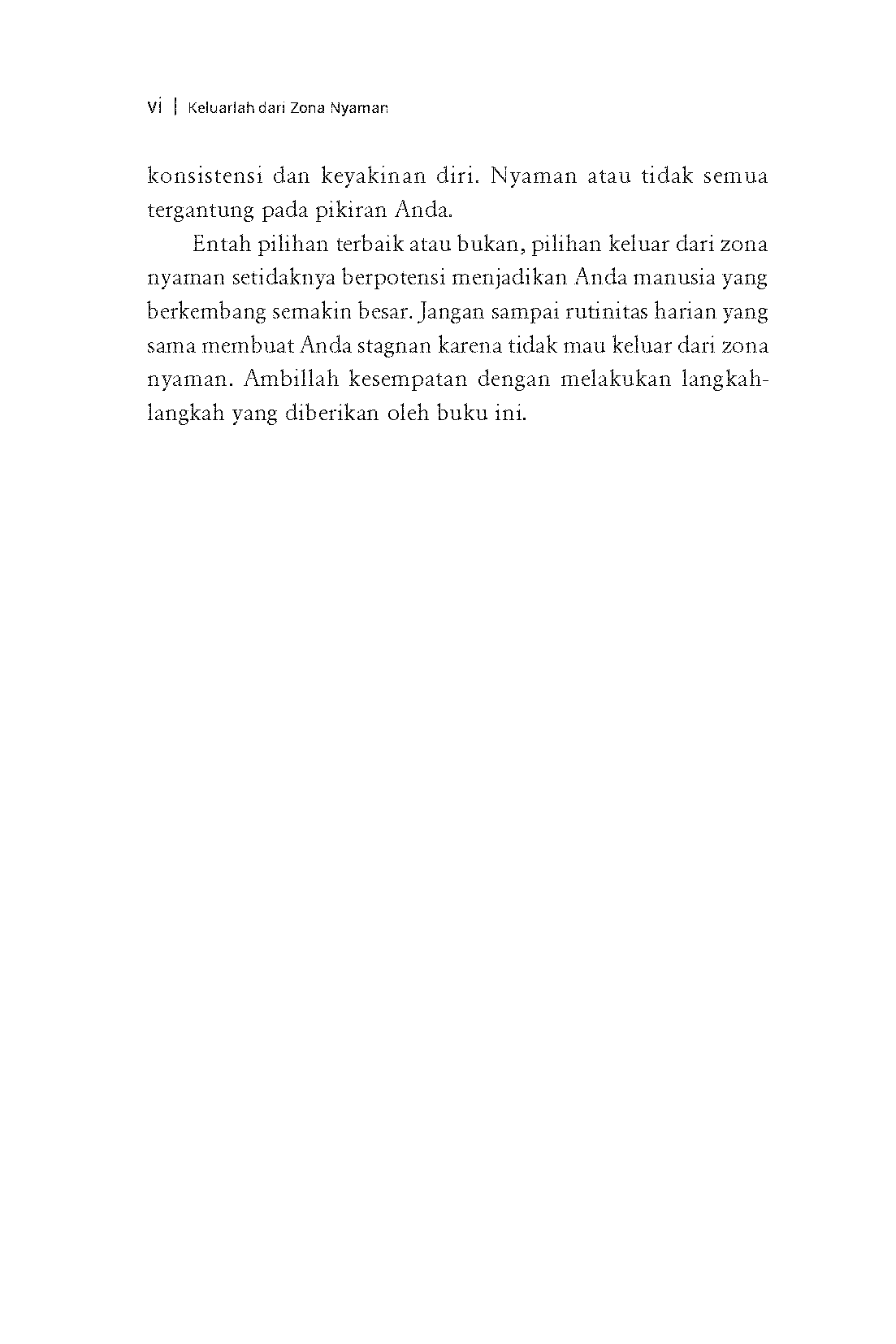 vi | Keluarlah dari Zona Nyaman

konsistensi dan keyakinan diri. Nyaman atau tidak semua tergantung pada pikiran Anda.

Entah pilihan terbaik atau bukan, pilihan keluar dari zona nyaman setidaknya berpotensi menjadikan Anda manusia yang berkembang semakin besar. Jangan sampai rutinitas harian yang sama membuat Anda stagnan karena tidak mau keluar dari zona nyaman. Ambillah kesempatan dengan melakukan langkah-langkah yang diberikan oleh buku ini.